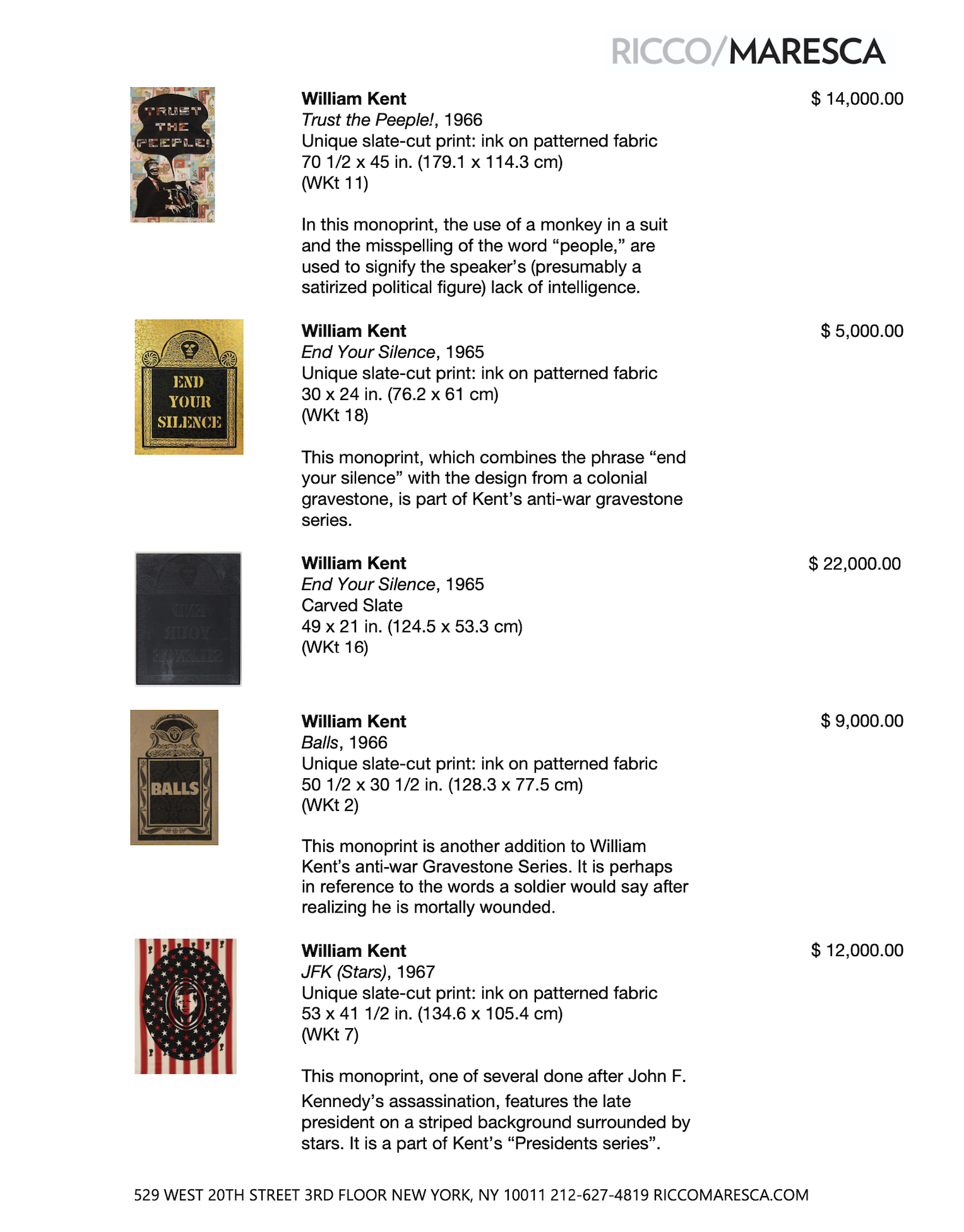 RICCO/MARESCA

TRUST THE PEEPLE!

William Kent
Trust the Peeple!, 1966
Unique slate-cut print: ink on patterned fabric
70 1/2 x 45 in. (179.1 x 114.3 cm)
(WKt 11)

$ 14,000.00

In this monoprint, the use of a monkey in a suit and the misspelling of the word “people,” are used to signify the speaker’s (presumably a satirized political figure) lack of intelligence.

END YOUR SILENCE

William Kent
End Your Silence, 1965
Unique slate-cut print: ink on patterned fabric
30 x 24 in. (76.2 x 61 cm)
(WKt 18)

$ 5,000.00

This monoprint, which combines the phrase “end your silence” with the design from a colonial gravestone, is part of Kent’s anti-war gravestone series.

William Kent
End Your Silence, 1965
Carved Slate
49 x 21 in. (124.5 x 53.3 cm)
(WKt 16)

$ 22,000.00

BALLS

William Kent
Balls, 1966
Unique slate-cut print: ink on patterned fabric
50 1/2 x 30 1/2 in. (128.3 x 77.5 cm)
(WKt 2)

$ 9,000.00

This monoprint is another addition to William Kent’s anti-war Gravestone Series. It is perhaps in reference to the words a soldier would say after realizing he is mortally wounded.

William Kent
JFK (Stars), 1967
Unique slate-cut print: ink on patterned fabric
53 x 41 1/2 in. (134.6 x 105.4 cm)
(WKt 7)

$ 12,000.00

This monoprint, one of several done after John F. Kennedy’s assassination, features the late president on a striped background surrounded by stars. It is a part of Kent’s “Presidents series”.

529 WEST 20TH STREET 3RD FLOOR NEW YORK, NY 10011 212-627-4819 RICCOMARESCA.COM